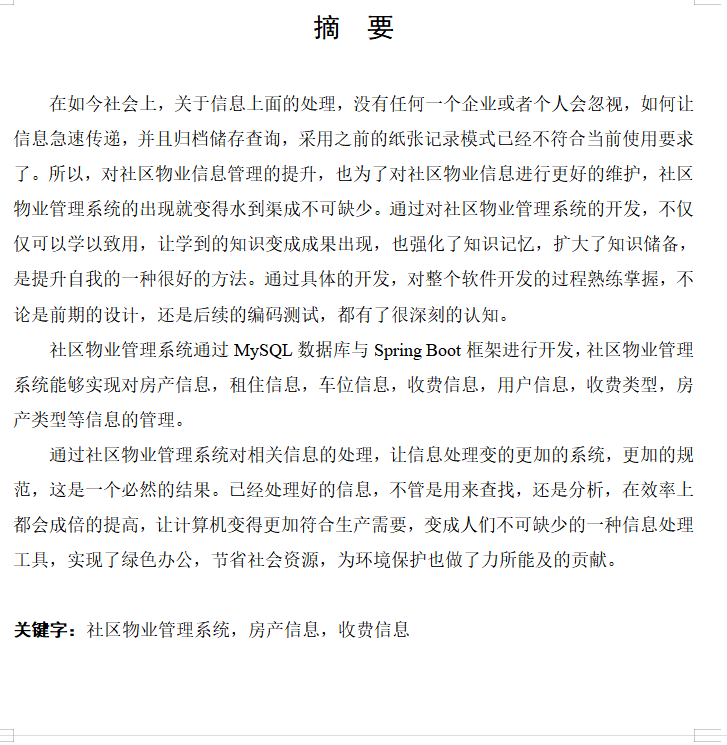 摘　要

在如今社会上，关于信息上面的处理，没有任何一个企业或者个人会忽视，如何让信息急速传递，并且归档储存查询，采用之前的纸张记录模式已经不符合当前使用要求了。所以，对社区物业信息管理的提升，也为了对社区物业信息进行更好的维护，社区物业管理系统的出现就变得水到渠成不可缺少。通过对社区物业管理系统的开发，不仅仅可以学以致用，让学到的知识变成成果出现，也强化了知识记忆，扩大了知识储备，是提升自我的一种很好的方法。通过具体的开发，对整个软件开发的过程熟练掌握，不论是前期的设计，还是后续的编码测试，都有了很深刻的认知。

社区物业管理系统通过 MySQL 数据库与 Spring Boot 框架进行开发，社区物业管理系统能够实现对房产信息，租住信息，车位信息，收费信息，用户信息，收费类型，房产类型等信息的管理。

通过社区物业管理系统对相关信息的处理，让信息处理变的更加的系统，更加的规范，这是一个必然的结果。已经处理好的信息，不管是用来查找，还是分析，在效率上都会成倍的提高，让计算机变得更加符合生产需要，变成人们不可缺少的一种信息处理工具，实现了绿色办公，节省社会资源，为环境保护也做了力所能及的贡献。

关键字：社区物业管理系统，房产信息，收费信息